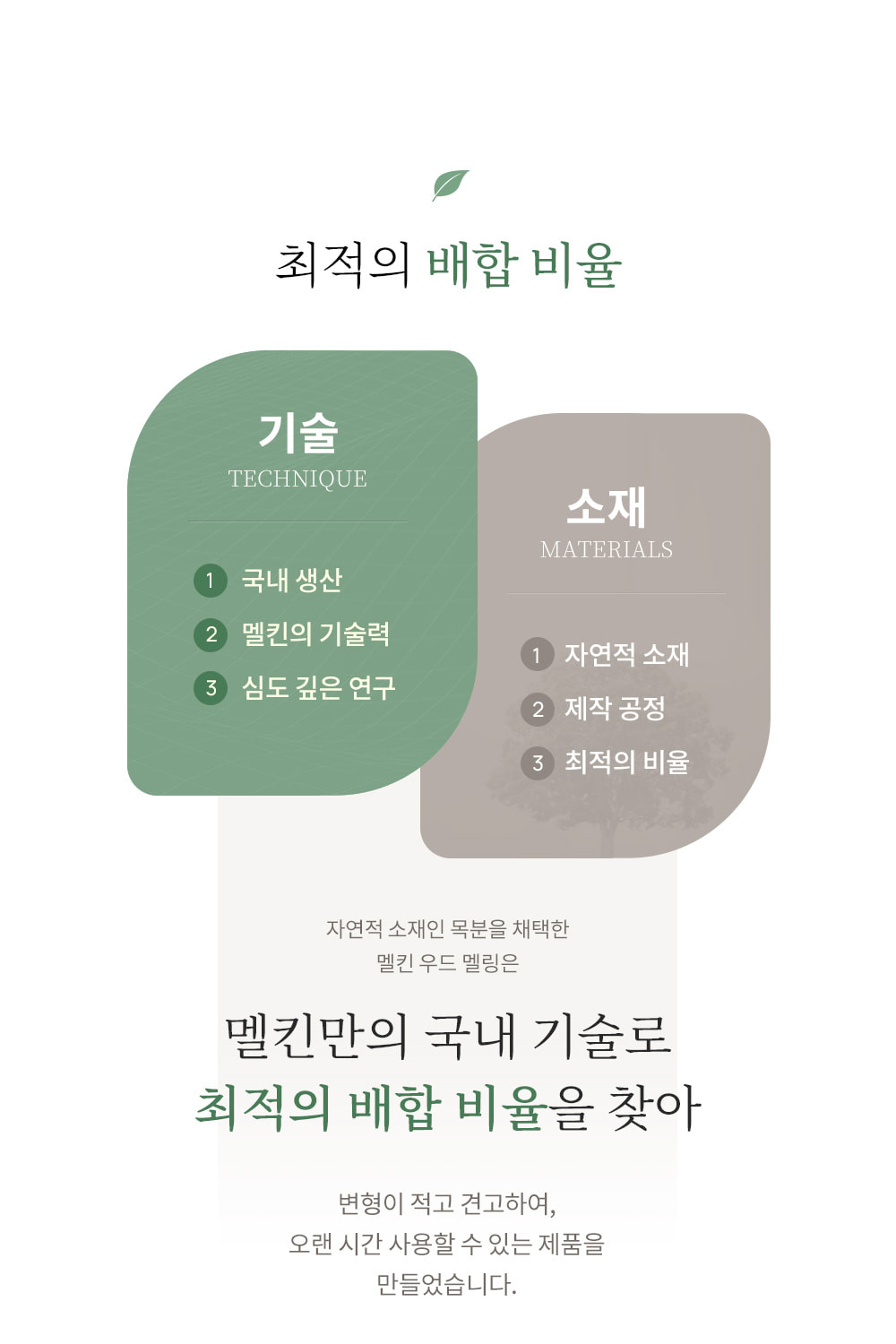 최적의 배합 비율

기술
TECHNIQUE

1 국내 생산
2 멜킨의 기술력
3 심도 깊은 연구

소재
MATERIALS

1 자연적 소재
2 제작 공정
3 최적의 비율

자연적 소재인 목분을 채택한
멜킨 우드 멜링은

멜킨만의 국내 기술로
최적의 배합 비율을 찾아

변형이 적고 견고하여,
오랜 시간 사용할 수 있는 제품을
만들었습니다.